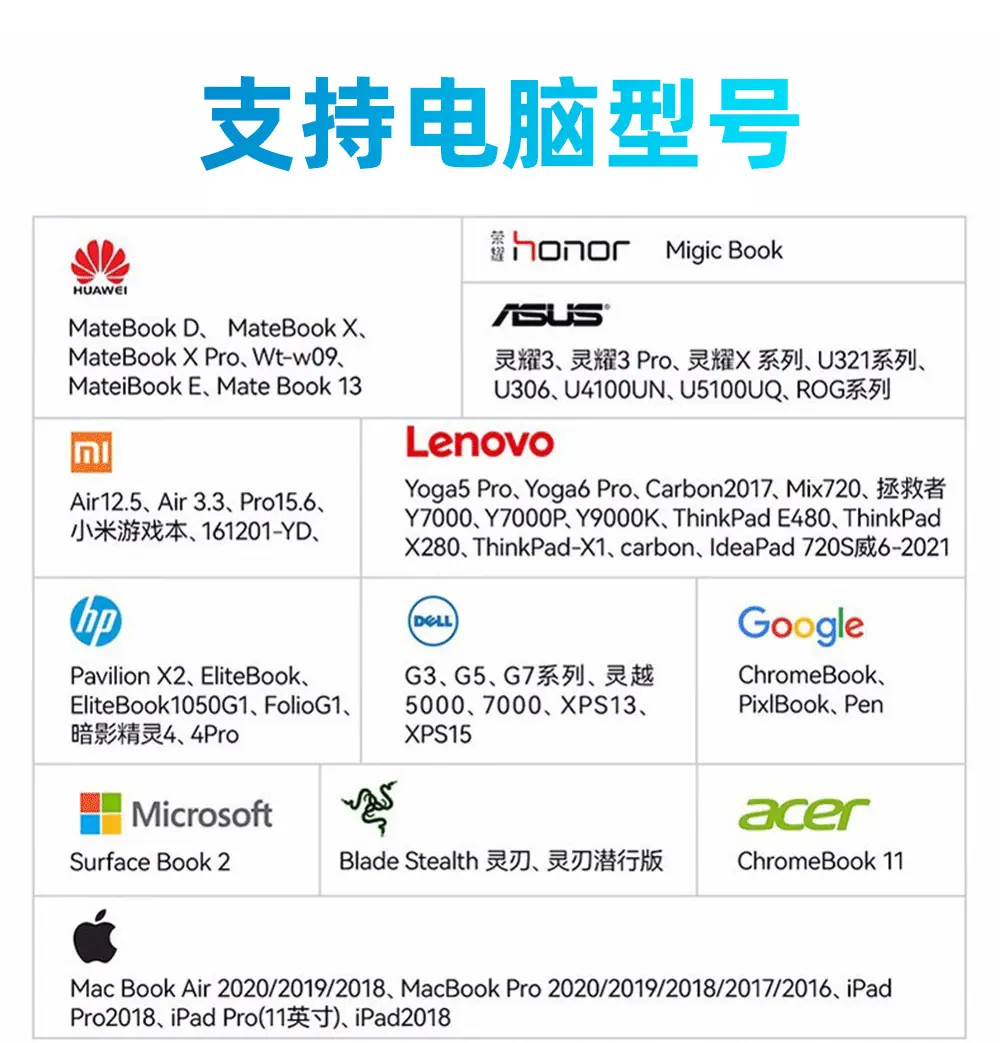 支持电脑型号

HUAWEI

MateBook D、 MateBook X、MateBook X Pro、Wt-w09、MateiBook E、Mate Book 13

荣耀 honor Migic Book

ASUS

灵耀3、灵耀3 Pro、灵耀X 系列、U321系列、U306、U4100UN、U5100UQ、ROG系列

mi

Air12.5、Air 3.3、Pro15.6、小米游戏本、161201-YD、

Lenovo

Yoga5 Pro、Yoga6 Pro、Carbon2017、Mix720、拯救者Y7000、Y7000P、Y9000K、ThinkPad E480、ThinkPad X280、ThinkPad-X1、carbon、IdeaPad 720S威6-2021

hp

Pavilion X2、EliteBook、EliteBook1050G1、FolioG1、暗影精灵4、4Pro

DELL

G3、G5、G7系列、灵越5000、7000、XPS13、XPS15

Google

ChromeBook、PixlBook、Pen

Microsoft

Surface Book 2

Blade Stealth 灵刃、灵刃潜行版

acer

ChromeBook 11

Mac Book Air 2020/2019/2018、MacBook Pro 2020/2019/2018/2017/2016、iPad Pro2018、iPad Pro(11英寸)、iPad2018